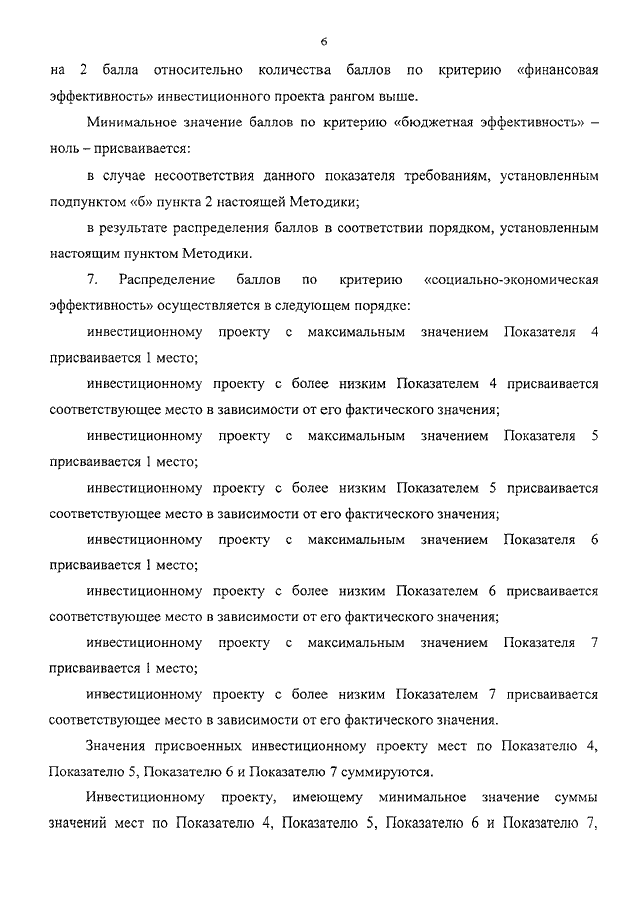 6

на 2 балла относительно количества баллов по критерию «финансовая эффективность» инвестиционного проекта рангом выше.

Минимальное значение баллов по критерию «бюджетная эффективность» – ноль – присваивается:

в случае несоответствия данного показателя требованиям, установленным подпунктом «б» пункта 2 настоящей Методики;

в результате распределения баллов в соответствии порядком, установленным настоящим пунктом Методики.

7. Распределение баллов по критерию «социально-экономическая эффективность» осуществляется в следующем порядке:

инвестиционному проекту с максимальным значением Показателя 4 присваивается 1 место;

инвестиционному проекту с более низким Показателем 4 присваивается соответствующее место в зависимости от его фактического значения;

инвестиционному проекту с максимальным значением Показателя 5 присваивается 1 место;

инвестиционному проекту с более низким Показателем 5 присваивается соответствующее место в зависимости от его фактического значения;

инвестиционному проекту с максимальным значением Показателя 6 присваивается 1 место;

инвестиционному проекту с более низким Показателем 6 присваивается соответствующее место в зависимости от его фактического значения;

инвестиционному проекту с максимальным значением Показателя 7 присваивается 1 место;

инвестиционному проекту с более низким Показателем 7 присваивается соответствующее место в зависимости от его фактического значения.

Значения присвоенных инвестиционному проекту мест по Показателю 4, Показателю 5, Показателю 6 и Показателю 7 суммируются.

Инвестиционному проекту, имеющему минимальное значение суммы значений мест по Показателю 4, Показателю 5, Показателю 6 и Показателю 7,